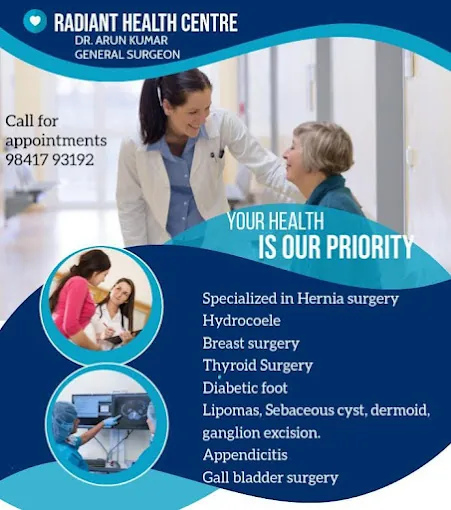 RADIANT HEALTH CENTRE
DR. ARUN KUMAR
GENERAL SURGEON

Call for appointments
98417 93192

YOUR HEALTH
IS OUR PRIORITY

Specialized in Hernia surgery
Hydrocoele
Breast surgery
Thyroid Surgery
Diabetic foot
Lipomas, Sebaceous cyst, dermoid, ganglion excision.
Appendicitis
Gall bladder surgery